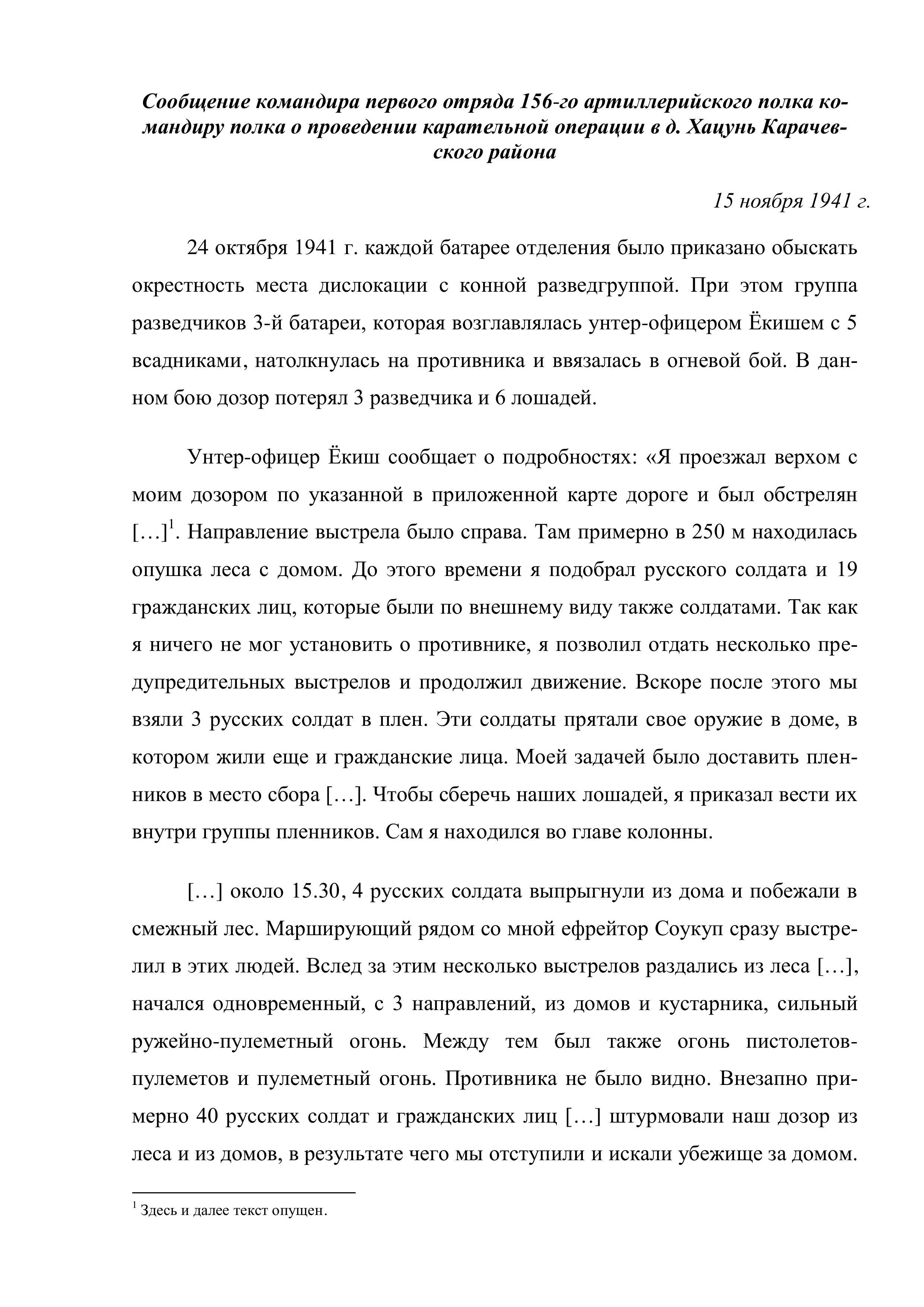 Сообщение командира первого отряда 156-го артиллерийского полка командиру полка о проведении карательной операции в д. Хацунь Карачевского района

15 ноября 1941 г.

24 октября 1941 г. каждой батарее отделения было приказано обыскать окрестность места дислокации с конной разведгруппой. При этом группа разведчиков 3-й батареи, которая возглавлялась унтер-офицером Ёкишем с 5 всадниками, натолкнулась на противника и ввязалась в огневой бой. В данном бою дозор потерял 3 разведчика и 6 лошадей.

Унтер-офицер Ёкиш сообщает о подробностях: «Я проезжал верхом с моим дозором по указанной в приложенной карте дороге и был обстрелян […]$^1$. Направление выстрела было справа. Там примерно в 250 м находилась опушка леса с домом. До этого времени я подобрал русского солдата и 19 гражданских лиц, которые были по внешнему виду также солдатами. Так как я ничего не мог установить о противнике, я позволил отдать несколько предупредительных выстрелов и продолжил движение. Вскоре после этого мы взяли 3 русских солдат в плен. Эти солдаты прятали свое оружие в доме, в котором жили еще и гражданские лица. Моей задачей было доставить пленников в место сбора […]. Чтобы сберечь наших лошадей, я приказал вести их внутри группы пленников. Сам я находился во главе колонны.

[…] около 15.30, 4 русских солдата выпрыгнули из дома и побежали в смежный лес. Марширующий рядом со мной ефрейтор Соукуп сразу выстрелил в этих людей. Вслед за этим несколько выстрелов раздались из леса […], начался одновременный, с 3 направлений, из домов и кустарника, сильный ружейно-пулеметный огонь. Между тем был также огонь пистолетов-пулеметов и пулеметный огонь. Противника не было видно. Внезапно примерно 40 русских солдат и гражданских лиц […] штурмовали наш дозор из леса и из домов, в результате чего мы отступили и искали убежище за домом.

$^1$ Здесь и далее текст опущен.